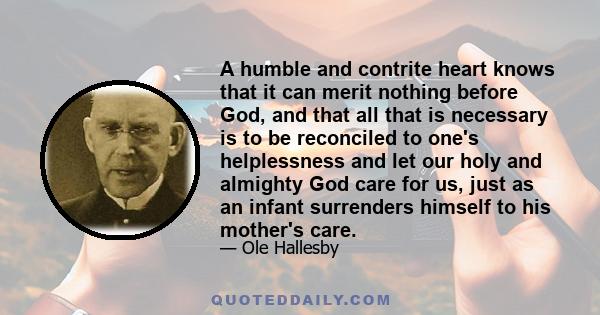 A humble and contrite heart knows that it can merit nothing before God, and that all that is necessary is to be reconciled to one's helplessness and let our holy and almighty God care for us, just as an infant surrenders himself to his mother's care.

— Ole Hallesby

QUOTEDDAILY.COM